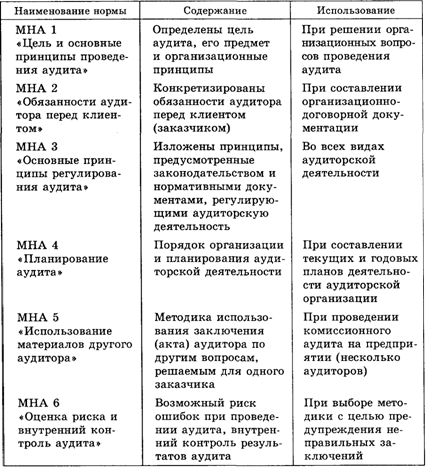 | Наименование нормы | Содержание | Использование |
|---|---|---|
| МНА 1 «Цель и основные принципы проведения аудита» | Определены цель аудита, его предмет и организационные принципы | При решении организационных вопросов проведения аудита |
| МНА 2 «Обязанности аудитора перед клиентом» | Конкретизированы обязанности аудитора перед клиентом (заказчиком) | При составлении организационно-договорной документации |
| МНА 3 «Основные принципы регулирования аудита» | Изложены принципы, предусмотренные законодательством и нормативными документами, регулирующими аудиторскую деятельность | Во всех видах аудиторской деятельности |
| МНА 4 «Планирование аудита» | Порядок организации и планирования аудиторской деятельности | При составлении текущих и годовых планов деятельности аудиторской организации |
| МНА 5 «Использование материалов другого аудитора» | Методика использования заключения (акта) аудитора по другим вопросам, решаемым для одного заказчика | При проведении комиссионного аудита на предприятии (несколько аудиторов) |
| МНА 6 «Оценка риска и внутренний контроль аудита» | Возможный риск ошибок при проведении аудита, внутренний контроль результатов аудита | При выборе методики с целью предупреждения неправильных заключений |